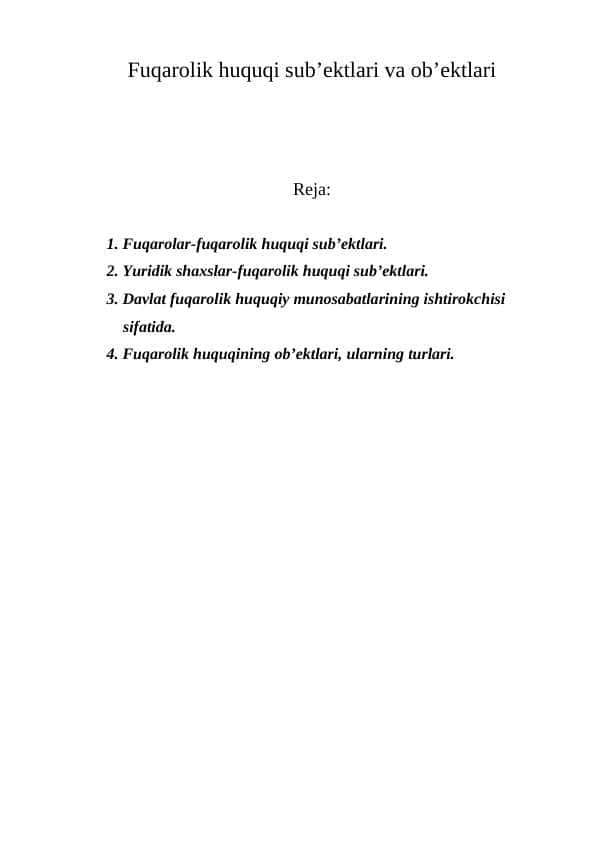 Fuqarolik huquqi sub’ektlari va ob’ektlari

Reja:

1. Fuqarolar-fuqarolik huquqi sub’ektlari.
2. Yuridik shaxslar-fuqarolik huquqi sub’ektlari.
3. Davlat fuqarolik huquqiy munosabatlarining ishtirokchisi sifatida.
4. Fuqarolik huquqining ob’ektlari, ularning turlari.